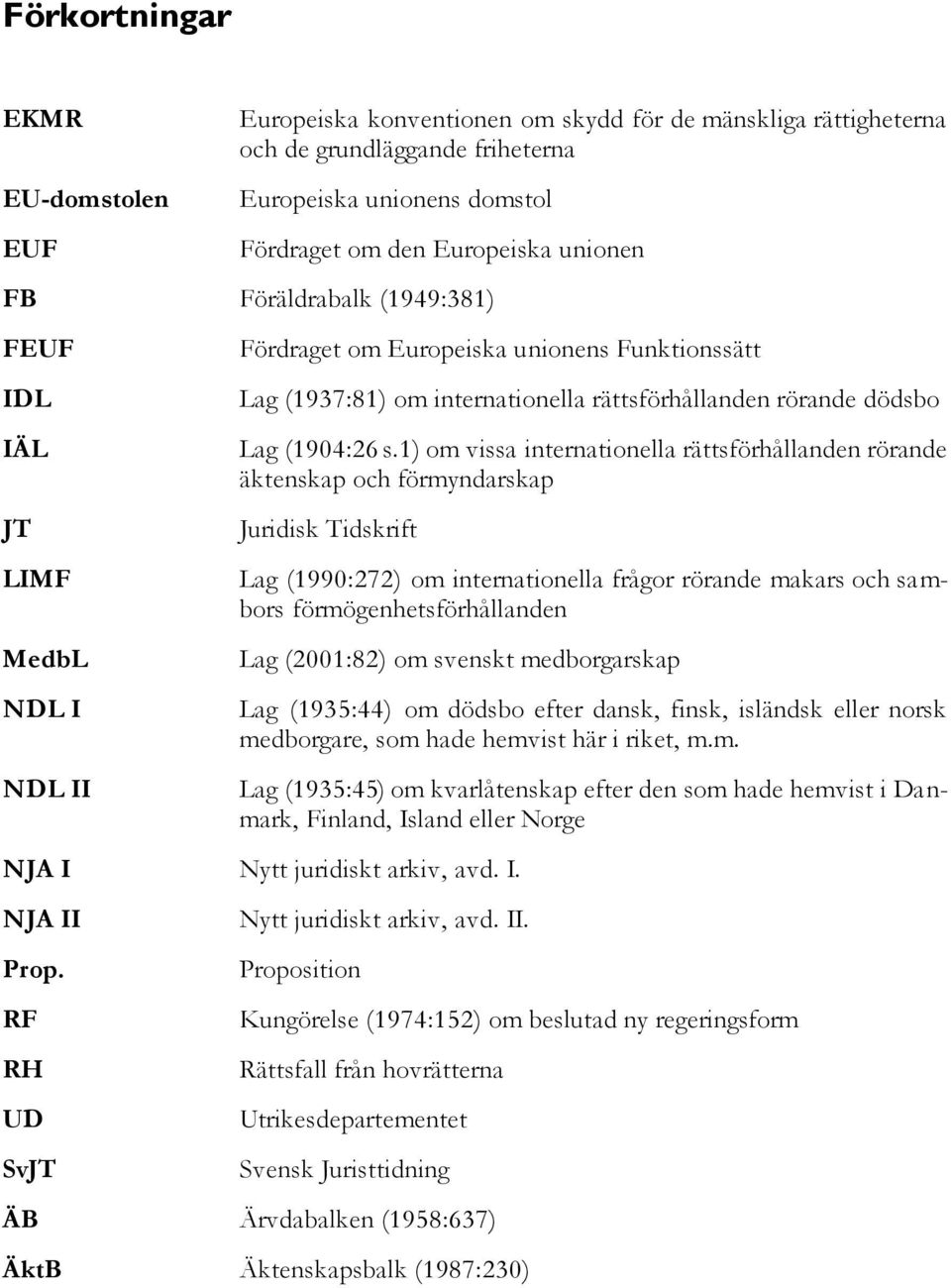 Förkortningar

| | |
|---|---|
| EKMR | Europeiska konventionen om skydd för de mänskliga rättigheterna och de grundläggande friheterna |
| EU-domstolen | Europeiska unionens domstol |
| EUF | Fördraget om den Europeiska unionen |
| FB | Föräldrabalk (1949:381) |
| FEUF | Fördraget om Europeiska unionens Funktionssätt |
| IDL | Lag (1937:81) om internationella rättsförhållanden rörande dödsbo |
| IÄL | Lag (1904:26 s.1) om vissa internationella rättsförhållanden rörande äktenskap och förmyndarskap |
| JT | Juridisk Tidskrift |
| LIMF | Lag (1990:272) om internationella frågor rörande makars och sambors förmögenhetsförhållanden |
| MedbL | Lag (2001:82) om svenskt medborgarskap |
| NDL I | Lag (1935:44) om dödsbo efter dansk, finsk, isländsk eller norsk medborgare, som hade hemvist här i riket, m.m. |
| NDL II | Lag (1935:45) om kvarlåtenskap efter den som hade hemvist i Danmark, Finland, Island eller Norge |
| NJA I | Nytt juridiskt arkiv, avd. I. |
| NJA II | Nytt juridiskt arkiv, avd. II. |
| Prop. | Proposition |
| RF | Kungörelse (1974:152) om beslutad ny regeringsform |
| RH | Rättsfall från hovrätterna |
| UD | Utrikesdepartementet |
| SvJT | Svensk Juristtidning |
| ÄB | Ärvdabalken (1958:637) |
| ÄktB | Äktenskapsbalk (1987:230) |